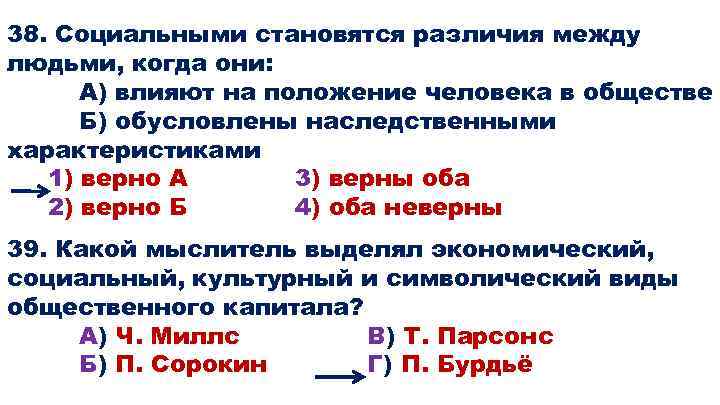 38. Социальными становятся различия между людьми, когда они:

А) влияют на положение человека в обществе

Б) обусловлены наследственными характеристиками

1) верно А
2) верно Б

3) верны оба
4) оба неверны

39. Какой мыслитель выделял экономический, социальный, культурный и символический виды общественного капитала?

А) Ч. Миллс
Б) П. Сорокин

В) Т. Парсонс
Г) П. Бурдьё